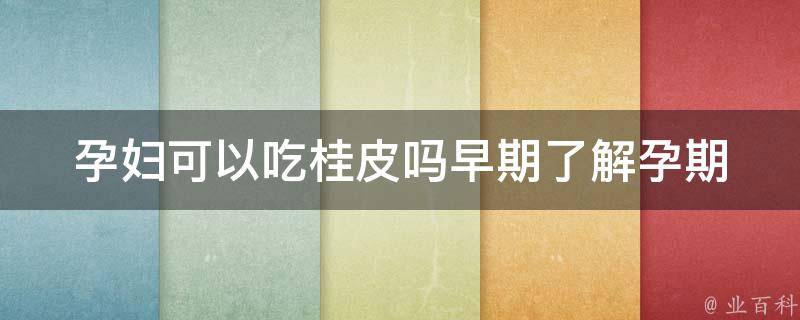 孕妇可以吃桂皮吗早期了解孕期

@ 业百科